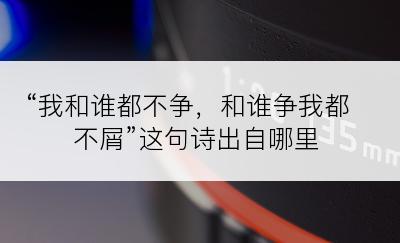 “我和谁都不争，和谁争我都不屑”这句诗出自哪里

135mm